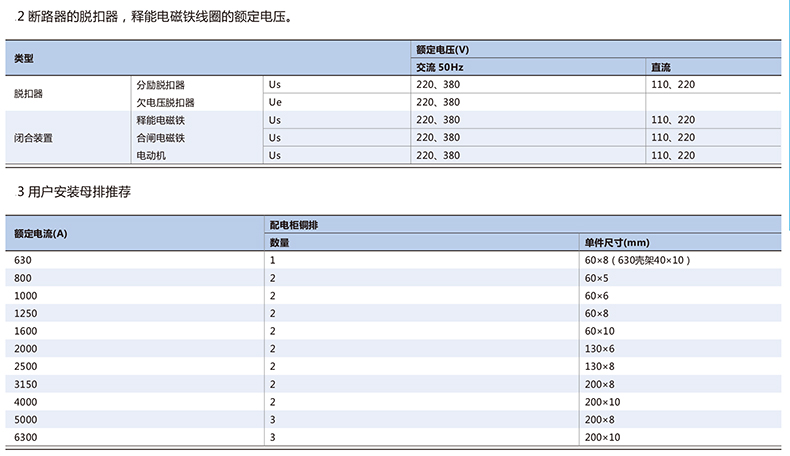 .2 断路器的脱扣器，释能电磁铁线圈的额定电压。

| 类型 | | | 额定电压(V) | |
|---|---|---|---|---|
| | | | 交流 50Hz | 直流 |
| 脱扣器 | 分励脱扣器 | Us | 220、380 | 110、220 |
| | 欠电压脱扣器 | Ue | 220、380 | |
| 闭合装置 | 释能电磁铁 | Us | 220、380 | 110、220 |
| | 合闸电磁铁 | Us | 220、380 | 110、220 |
| | 电动机 | Us | 220、380 | 110、220 |

3 用户安装母排推荐

| 额定电流(A) | 配电柜铜排 | |
|---|---|---|
| | 数量 | 单件尺寸(mm) |
| 630 | 1 | 60×8（630壳架40×10） |
| 800 | 2 | 60×5 |
| 1000 | 2 | 60×6 |
| 1250 | 2 | 60×8 |
| 1600 | 2 | 60×10 |
| 2000 | 2 | 130×6 |
| 2500 | 2 | 130×8 |
| 3150 | 2 | 200×8 |
| 4000 | 2 | 200×10 |
| 5000 | 3 | 200×8 |
| 6300 | 3 | 200×10 |